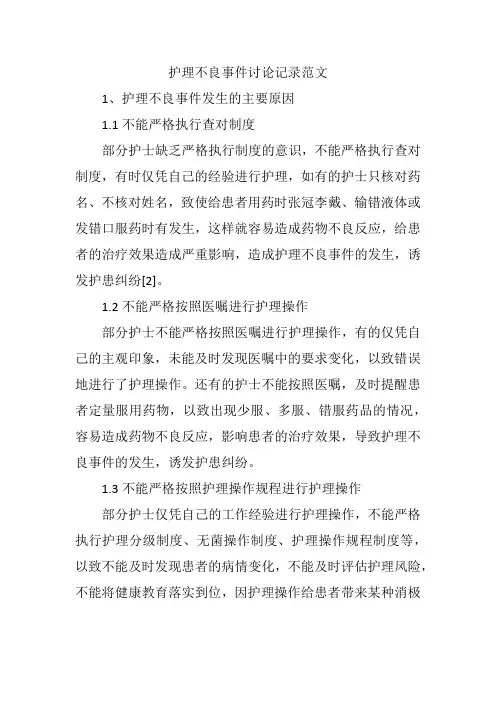 护理不良事件讨论记录范文

1、护理不良事件发生的主要原因

1.1 不能严格执行查对制度

部分护士缺乏严格执行制度的意识，不能严格执行查对制度，有时仅凭自己的经验进行护理，如有的护士只核对药名、不核对姓名，致使给患者用药时张冠李戴、输错液体或发错口服药时有发生，这样就容易造成药物不良反应，给患者的治疗效果造成严重影响，造成护理不良事件的发生，诱发护患纠纷[2]。

1.2 不能严格按照医嘱进行护理操作

部分护士不能严格按照医嘱进行护理操作，有的仅凭自己的主观印象，未能及时发现医嘱中的要求变化，以致错误地进行了护理操作。还有的护士不能按照医嘱，及时提醒患者定量服用药物，以致出现少服、多服、错服药品的情况，容易造成药物不良反应，影响患者的治疗效果，导致护理不良事件的发生，诱发护患纠纷。

1.3 不能严格按照护理操作规程进行护理操作

部分护士仅凭自己的工作经验进行护理操作，不能严格执行护理分级制度、无菌操作制度、护理操作规程制度等，以致不能及时发现患者的病情变化，不能及时评估护理风险，不能将健康教育落实到位，因护理操作给患者带来某种消极